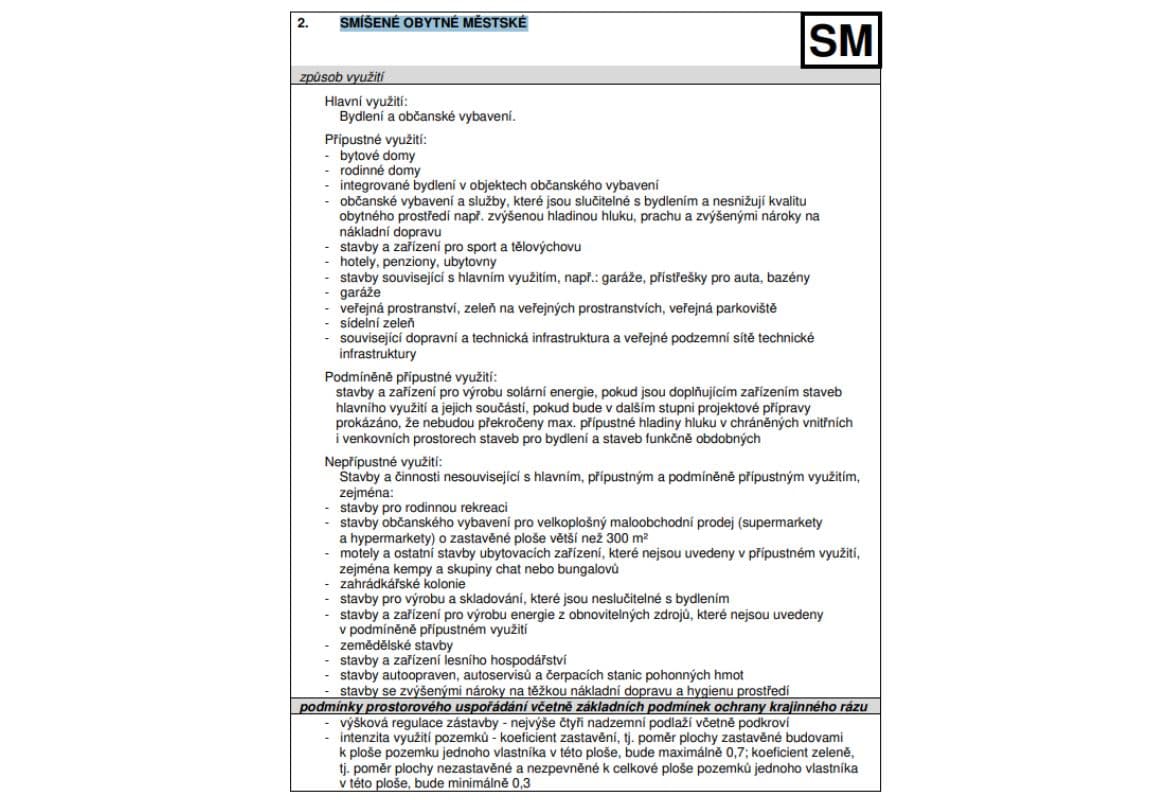 2. SMÍŠENÉ OBYTNÉ MĚSTSKÉ

SM

způsob využití

Hlavní využití:
Bydlení a občanské vybavení.

Přípustné využití:
- bytové domy
- rodinné domy
- integrované bydlení v objektech občanského vybavení
- občanské vybavení a služby, které jsou slučitelné s bydlením a nesnižují kvalitu obytného prostředí např. zvýšenou hladinou hluku, prachu a zvýšenými nároky na nákladní dopravu
- stavby a zařízení pro sport a tělovýchovu
- hotely, penziony, ubytovny
- stavby související s hlavním využitím, např.: garáže, přístřešky pro auta, bazény
- garáže
- veřejná prostranství, zeleň na veřejných prostranstvích, veřejná parkoviště
- sídelní zeleň
- související dopravní a technická infrastruktura a veřejné podzemní sítě technické infrastruktury

Podmíněně přípustné využití:
stavby a zařízení pro výrobu solární energie, pokud jsou doplňujícím zařízením staveb hlavního využití a jejich součástí, pokud bude v dalším stupni projektové přípravy prokázáno, že nebudou překročeny max. přípustné hladiny hluku v chráněných vnitřních i venkovních prostorech staveb pro bydlení a staveb funkčně obdobných

Nepřípustné využití:
Stavby a činnosti nesouvisející s hlavním, přípustným a podmíněně přípustným využitím, zejména:
- stavby pro rodinnou rekreaci
- stavby občanského vybavení pro velkoplošný maloobchodní prodej (supermarkety a hypermarkety) o zastavěné ploše větší než 300 m²
- motely a ostatní stavby ubytovacích zařízení, které nejsou uvedeny v přípustném využití, zejména kempy a skupiny chat nebo bungalovů
- zahrádkářské kolonie
- stavby pro výrobu a skladování, které jsou neslučitelné s bydlením
- stavby a zařízení pro výrobu energie z obnovitelných zdrojů, které nejsou uvedeny v podmíněně přípustném využití
- zemědělské stavby
- stavby a zařízení lesního hospodářství
- stavby autoopraven, autoservisů a čerpacích stanic pohonných hmot
- stavby se zvýšenými nároky na těžkou nákladní dopravu a hygienu prostředí

podmínky prostorového uspořádání včetně základních podmínek ochrany krajinného rázu

- výšková regulace zástavby - nejvýše čtyři nadzemní podlaží včetně podkroví
- intenzita využití pozemků - koeficient zastavění, tj. poměr plochy zastavěné budovami k ploše pozemku jednoho vlastníka v této ploše, bude maximálně 0,7; koeficient zeleně, tj. poměr plochy nezastavěné a nezpevněné k celkové ploše pozemků jednoho vlastníka v této ploše, bude minimálně 0,3